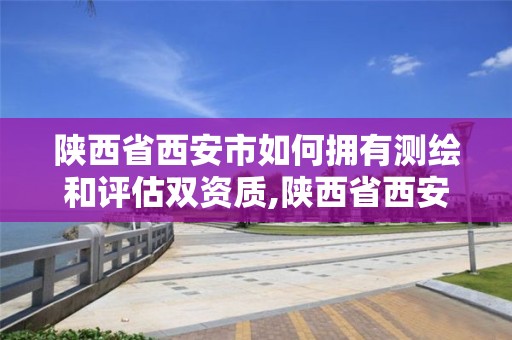 陕西省西安市如何拥有测绘和评估双资质,陕西省西安